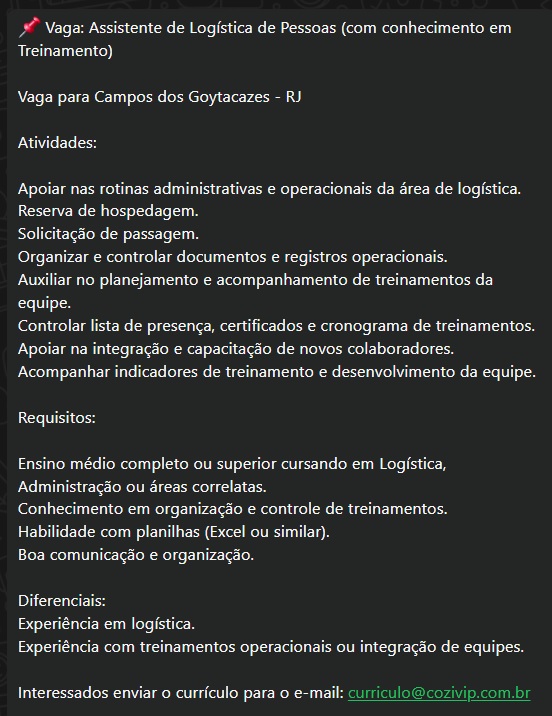 📌 Vaga: Assistente de Logística de Pessoas (com conhecimento em Treinamento)

Vaga para Campos dos Goytacazes - RJ

Atividades:

Apoiar nas rotinas administrativas e operacionais da área de logística.
Reserva de hospedagem.
Solicitação de passagem.
Organizar e controlar documentos e registros operacionais.
Auxiliar no planejamento e acompanhamento de treinamentos da equipe.
Controlar lista de presença, certificados e cronograma de treinamentos.
Apoiar na integração e capacitação de novos colaboradores.
Acompanhar indicadores de treinamento e desenvolvimento da equipe.

Requisitos:

Ensino médio completo ou superior cursando em Logística, Administração ou áreas correlatas.
Conhecimento em organização e controle de treinamentos.
Habilidade com planilhas (Excel ou similar).
Boa comunicação e organização.

Diferenciais:
Experiência em logística.
Experiência com treinamentos operacionais ou integração de equipes.

Interessados enviar o currículo para o e-mail: curriculo@cozivip.com.br